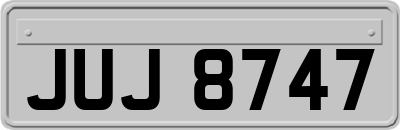 JUJ 8747